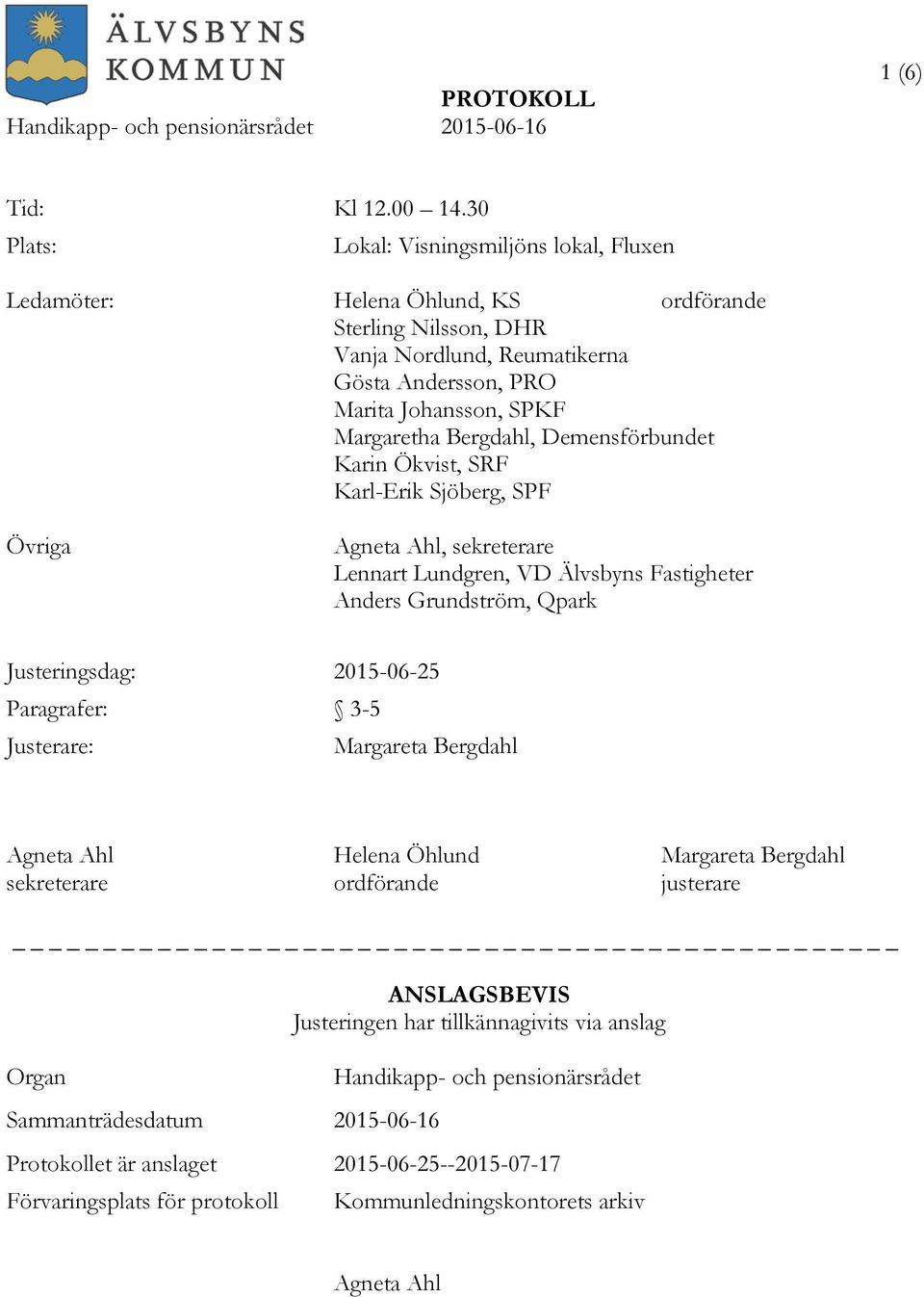 ÄLVSBYNS KOMMUN

1 (6)

PROTOKOLL

Handikapp- och pensionärsrådet 2015-06-16

Tid: Kl 12.00 – 14.30

Plats: Lokal: Visningsmiljöns lokal, Fluxen

Ledamöter: Helena Öhlund, KS ordförande
Sterling Nilsson, DHR
Vanja Nordlund, Reumatikerna
Gösta Andersson, PRO
Marita Johansson, SPKF
Margaretha Bergdahl, Demensförbundet
Karin Ökvist, SRF
Karl-Erik Sjöberg, SPF

Övriga Agneta Ahl, sekreterare
Lennart Lundgren, VD Älvsbyns Fastigheter
Anders Grundström, Qpark

Justeringsdag: 2015-06-25

Paragrafer: § 3-5

Justerare: Margareta Bergdahl

Agneta Ahl
sekreterare

Helena Öhlund
ordförande

Margareta Bergdahl
justerare

ANSLAGSBEVIS
Justeringen har tillkännagivits via anslag

Organ Handikapp- och pensionärsrådet

Sammanträdesdatum 2015-06-16

Protokollet är anslaget 2015-06-25--2015-07-17

Förvaringsplats för protokoll Kommunledningskontorets arkiv

Agneta Ahl